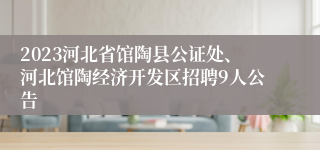 2023河北省馆陶县公证处、河北馆陶经济开发区招聘9人公告